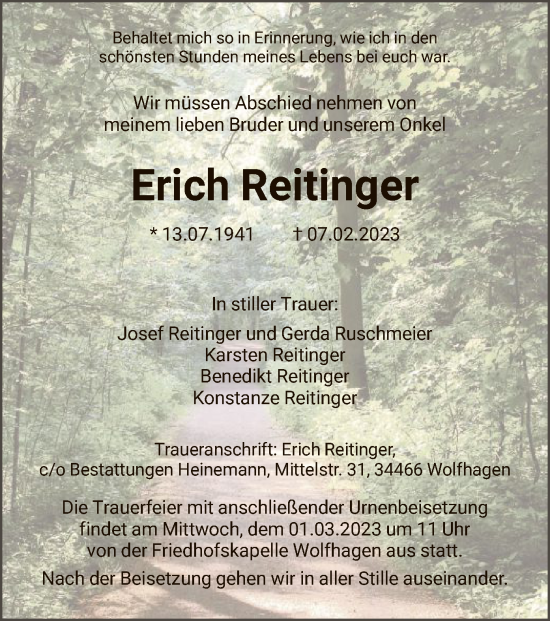 Behaltet mich so in Erinnerung, wie ich in den schönsten Stunden meines Lebens bei euch war.

Wir müssen Abschied nehmen von meinem lieben Bruder und unserem Onkel

Erich Reitinger

* 13.07.1941 † 07.02.2023

In stiller Trauer:

Josef Reitinger und Gerda Ruschmeier
Karsten Reitinger
Benedikt Reitinger
Konstanze Reitinger

Traueranschrift: Erich Reitinger, c/o Bestattungen Heinemann, Mittelstr. 31, 34466 Wolfhagen

Die Trauerfeier mit anschließender Urnenbeisetzung findet am Mittwoch, dem 01.03.2023 um 11 Uhr von der Friedhofskapelle Wolfhagen aus statt.

Nach der Beisetzung gehen wir in aller Stille auseinander.